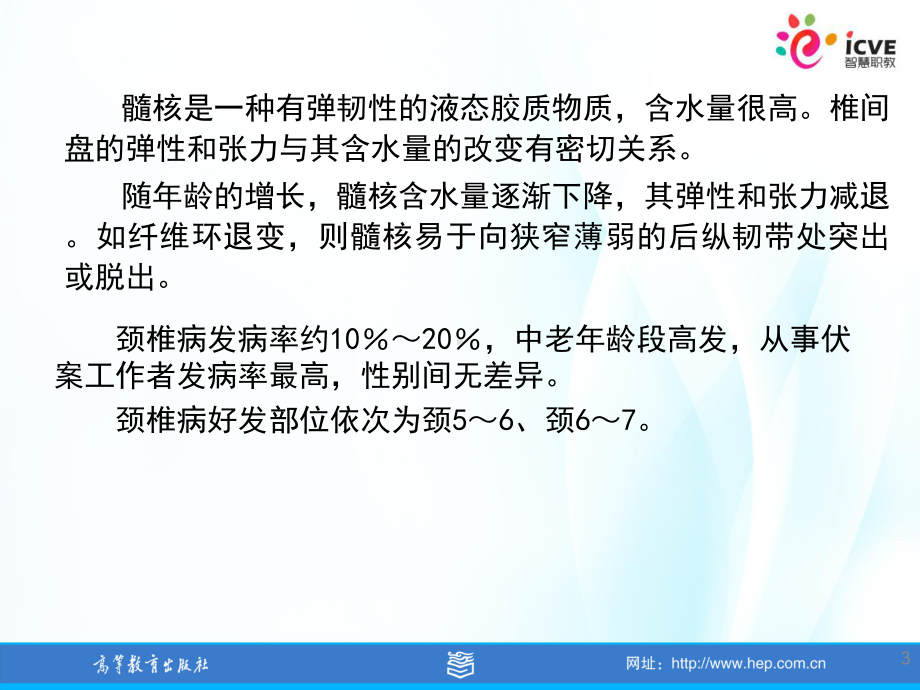 iCVE 智慧职教

髓核是一种有弹韧性的液态胶质物质，含水量很高。椎间盘的弹性和张力与其含水量的改变有密切关系。

随年龄的增长，髓核含水量逐渐下降，其弹性和张力减退。如纤维环退变，则髓核易于向狭窄薄弱的后纵韧带处突出或脱出。

颈椎病发病率约10％～20％，中老年龄段高发，从事伏案工作者发病率最高，性别间无差异。

颈椎病好发部位依次为颈5～6、颈6～7。

高等教育出版社

网址：http://www.hep.com.cn

3